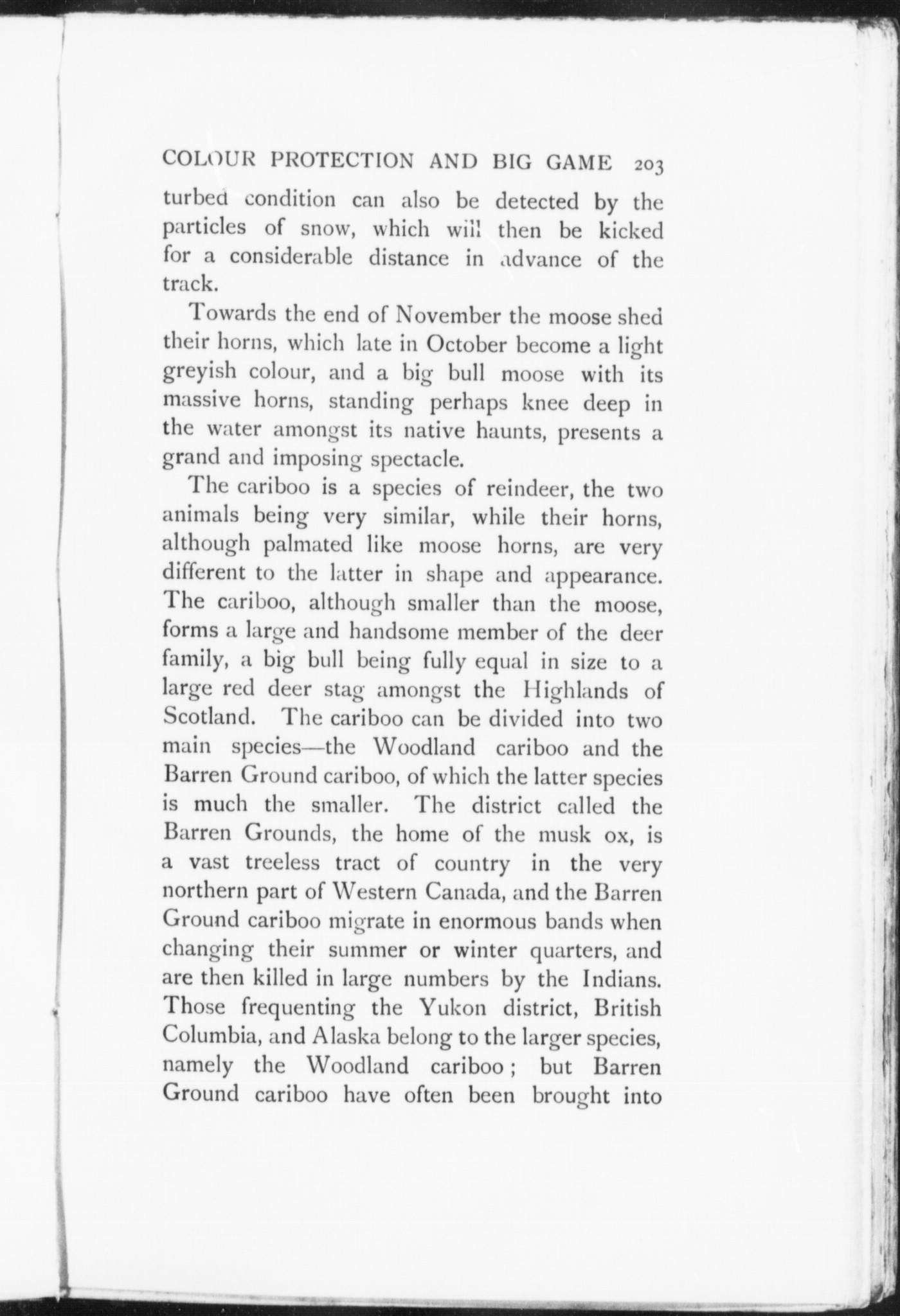 COLOUR PROTECTION AND BIG GAME 203

turbed condition can also be detected by the particles of snow, which will then be kicked for a considerable distance in advance of the track.

Towards the end of November the moose shed their horns, which late in October become a light greyish colour, and a big bull moose with its massive horns, standing perhaps knee deep in the water amongst its native haunts, presents a grand and imposing spectacle.

The cariboo is a species of reindeer, the two animals being very similar, while their horns, although palmated like moose horns, are very different to the latter in shape and appearance. The cariboo, although smaller than the moose, forms a large and handsome member of the deer family, a big bull being fully equal in size to a large red deer stag amongst the Highlands of Scotland. The cariboo can be divided into two main species—the Woodland cariboo and the Barren Ground cariboo, of which the latter species is much the smaller. The district called the Barren Grounds, the home of the musk ox, is a vast treeless tract of country in the very northern part of Western Canada, and the Barren Ground cariboo migrate in enormous bands when changing their summer or winter quarters, and are then killed in large numbers by the Indians. Those frequenting the Yukon district, British Columbia, and Alaska belong to the larger species, namely the Woodland cariboo; but Barren Ground cariboo have often been brought into